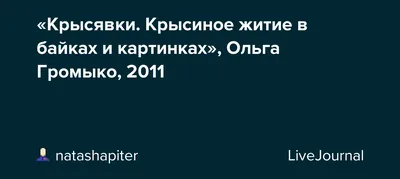 «Крысявки. Крысиное житие в байках и картинках», Ольга Громыко, 2011

natashapiter

LiveJournal